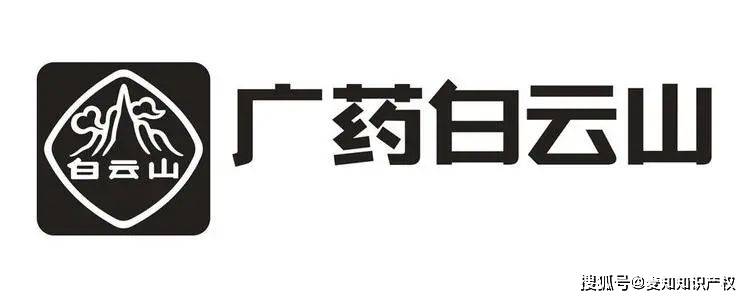 白云山

广药白云山

搜狐号@麦知知识产权